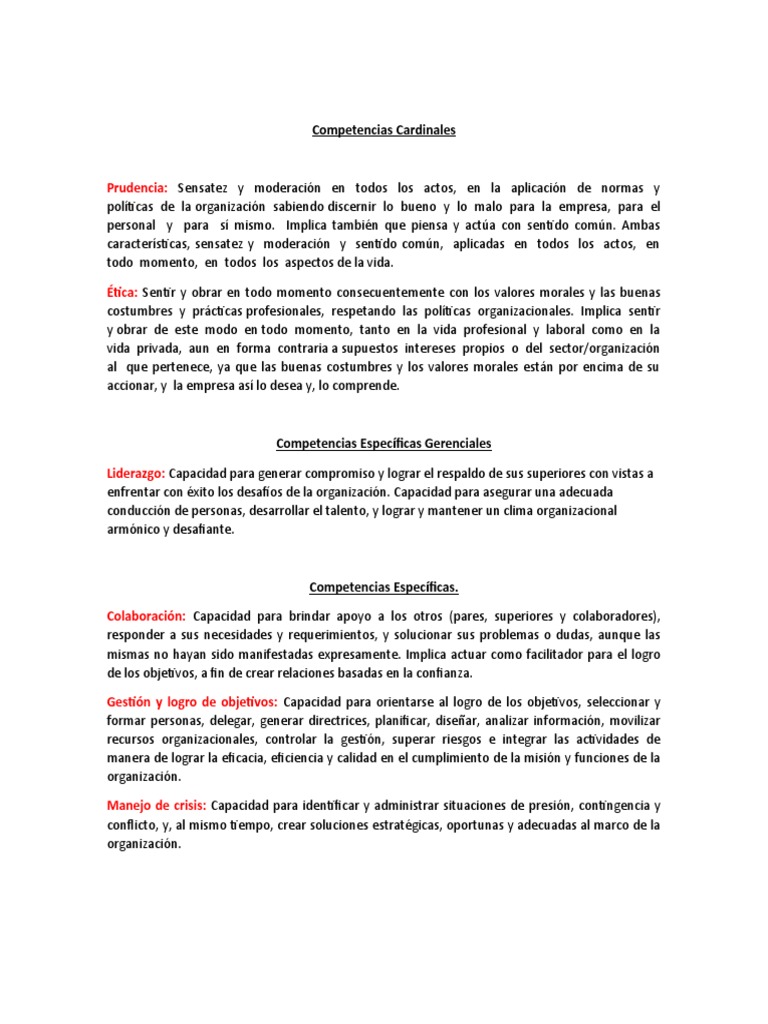 Competencias Cardinales

Prudencia: Sensatez y moderación en todos los actos, en la aplicación de normas y políticas de la organización sabiendo discernir lo bueno y lo malo para la empresa, para el personal y para sí mismo. Implica también que piensa y actúa con sentido común. Ambas características, sensatez y moderación y sentido común, aplicadas en todos los actos, en todo momento, en todos los aspectos de la vida.

Ética: Sentir y obrar en todo momento consecuentemente con los valores morales y las buenas costumbres y prácticas profesionales, respetando las políticas organizacionales. Implica sentir y obrar de este modo en todo momento, tanto en la vida profesional y laboral como en la vida privada, aun en forma contraria a supuestos intereses propios o del sector/organización al que pertenece, ya que las buenas costumbres y los valores morales están por encima de su accionar, y la empresa así lo desea y, lo comprende.

Competencias Específicas Gerenciales

Liderazgo: Capacidad para generar compromiso y lograr el respaldo de sus superiores con vistas a enfrentar con éxito los desafíos de la organización. Capacidad para asegurar una adecuada conducción de personas, desarrollar el talento, y lograr y mantener un clima organizacional armónico y desafiante.

Competencias Específicas.

Colaboración: Capacidad para brindar apoyo a los otros (pares, superiores y colaboradores), responder a sus necesidades y requerimientos, y solucionar sus problemas o dudas, aunque las mismas no hayan sido manifestadas expresamente. Implica actuar como facilitador para el logro de los objetivos, a fin de crear relaciones basadas en la confianza.

Gestión y logro de objetivos: Capacidad para orientarse al logro de los objetivos, seleccionar y formar personas, delegar, generar directrices, planificar, diseñar, analizar información, movilizar recursos organizacionales, controlar la gestión, superar riesgos e integrar las actividades de manera de lograr la eficacia, eficiencia y calidad en el cumplimiento de la misión y funciones de la organización.

Manejo de crisis: Capacidad para identificar y administrar situaciones de presión, contingencia y conflicto, y, al mismo tiempo, crear soluciones estratégicas, oportunas y adecuadas al marco de la organización.